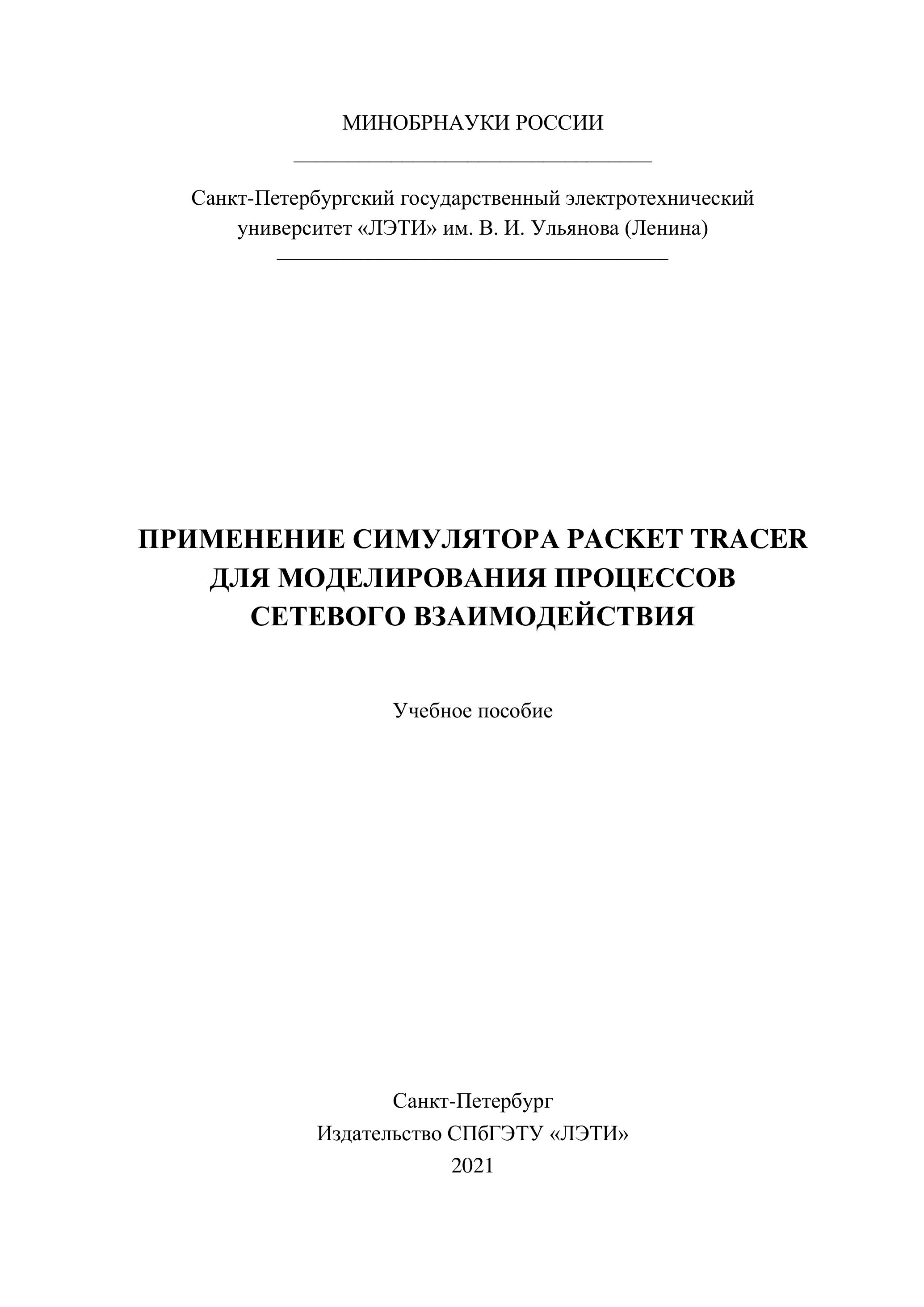 МИНОБРНАУКИ РОССИИ

Санкт-Петербургский государственный электротехнический университет «ЛЭТИ» им. В. И. Ульянова (Ленина)

ПРИМЕНЕНИЕ СИМУЛЯТОРА PACKET TRACER ДЛЯ МОДЕЛИРОВАНИЯ ПРОЦЕССОВ СЕТЕВОГО ВЗАИМОДЕЙСТВИЯ

Учебное пособие

Санкт-Петербург
Издательство СПбГЭТУ «ЛЭТИ»
2021